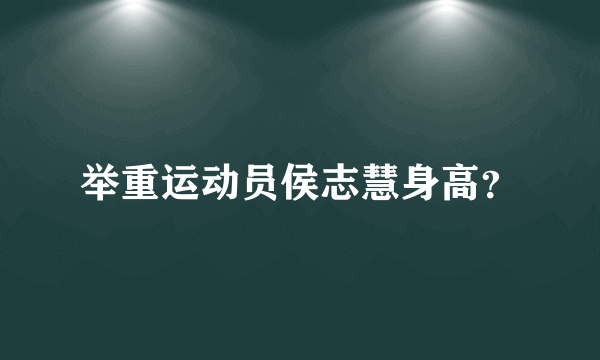 举重运动员侯志慧身高?